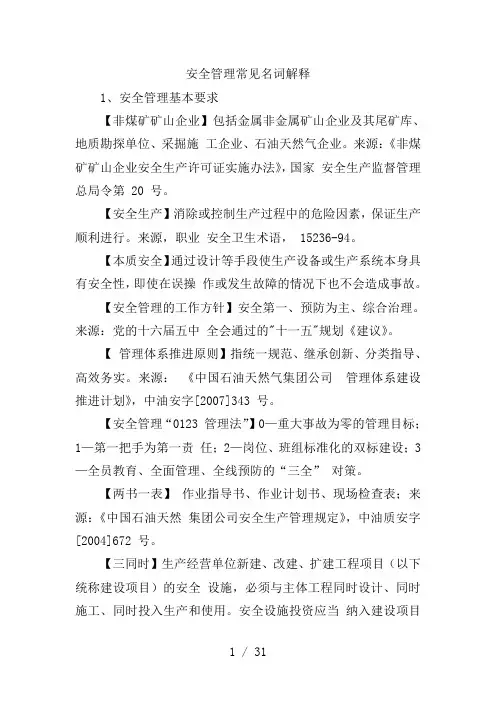 安全管理常见名词解释

1、安全管理基本要求

【非煤矿矿山企业】包括金属非金属矿山企业及其尾矿库、地质勘探单位、采掘施 工企业、石油天然气企业。来源:《非煤矿矿山企业安全生产许可证实施办法》,国家 安全生产监督管理总局令第 20 号。

【安全生产】消除或控制生产过程中的危险因素,保证生产顺利进行。来源,职业 安全卫生术语, 15236-94。

【本质安全】通过设计等手段使生产设备或生产系统本身具有安全性,即使在误操 作或发生故障的情况下也不会造成事故。

【安全管理的工作方针】安全第一、预防为主、综合治理。来源:党的十六届五中 全会通过的"十一五"规划《建议》。

【 管理体系推进原则】指统一规范、继承创新、分类指导、高效务实。来源: 《中国石油天然气集团公司 管理体系建设推进计划》,中油安字[2007]343 号。

【安全管理“0123 管理法”】0—重大事故为零的管理目标;1—第一把手为第一责 任;2—岗位、班组标准化的双标建设;3—全员教育、全面管理、全线预防的“三全” 对策。

【两书一表】 作业指导书、作业计划书、现场检查表;来源:《中国石油天然 集团公司安全生产管理规定》,中油质安字[2004]672 号。

【三同时】生产经营单位新建、改建、扩建工程项目(以下统称建设项目)的安全 设施,必须与主体工程同时设计、同时施工、同时投入生产和使用。安全设施投资应当 纳入建设项目

1 / 31